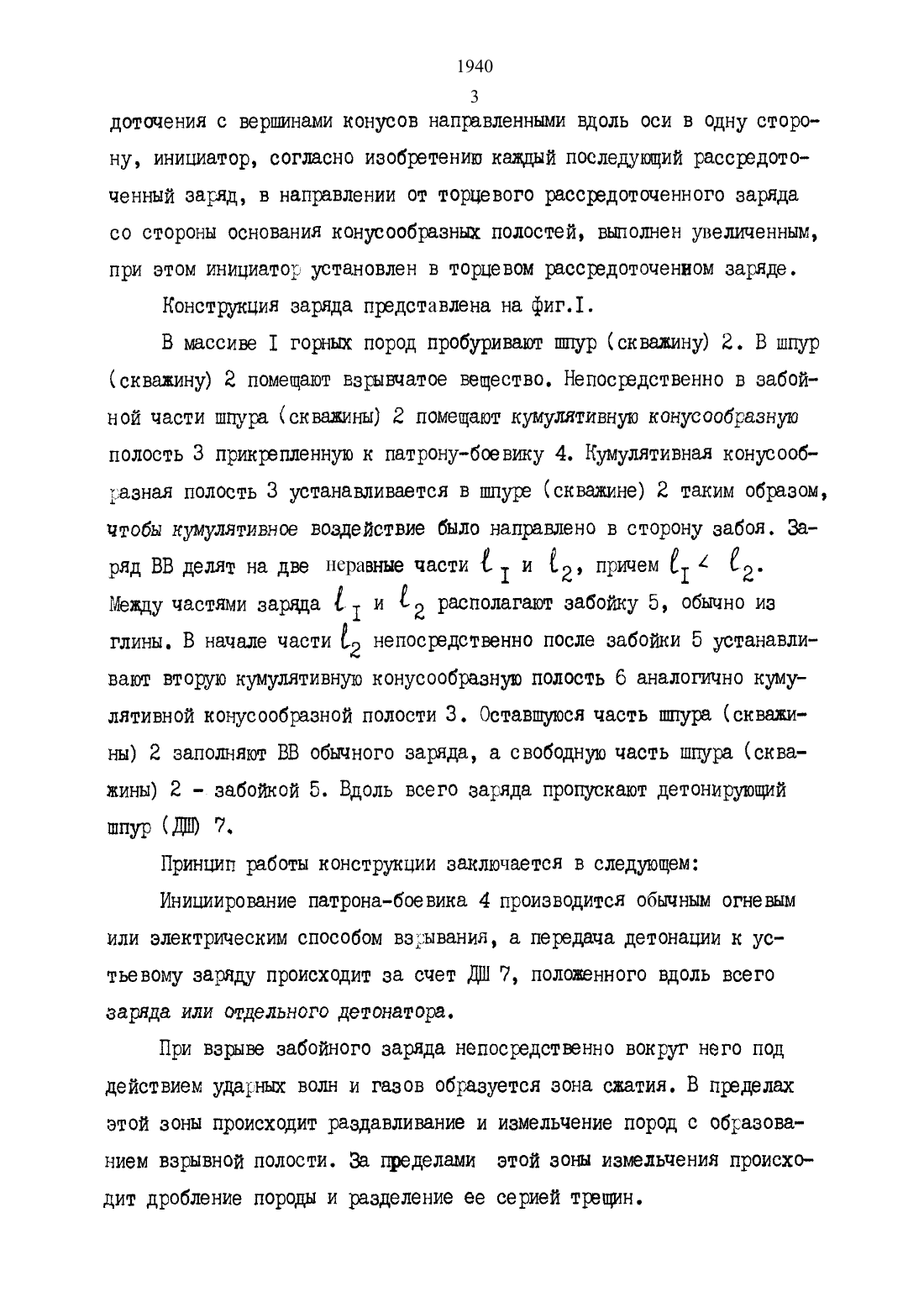 1940

3

доточения с вершинами конусов направленными вдоль оси в одну сторону, инициатор, согласно изобретению каждый последующий рассредоточенный заряд, в направлении от торцевого рассредоточенного заряда со стороны основания конусообразных полостей, выполнен увеличенным, при этом инициатор установлен в торцевом рассредоточенном заряде.

Конструкция заряда представлена на фиг.I.

В массиве I горных пород пробуривают шпур (скважину) 2. В шпур (скважину) 2 помещают взрывчатое вещество. Непосредственно в забойной части шпура (скважины) 2 помещают кумулятивную конусообразную полость 3 прикрепленную к патрону-боевику 4. Кумулятивная конусообразная полость 3 устанавливается в шпуре (скважине) 2 таким образом, чтобы кумулятивное воздействие было направлено в сторону забоя. Заряд ВВ делят на две неравные части $\ell_I$ и $\ell_2$, причем $\ell_I < \ell_2$. Между частями заряда $\ell_I$ и $\ell_2$ располагают забойку 5, обычно из глины. В начале части $\ell_2$ непосредственно после забойки 5 устанавливают вторую кумулятивную конусообразную полость 6 аналогично кумулятивной конусообразной полости 3. Оставшуюся часть шпура (скважины) 2 заполняют ВВ обычного заряда, а свободную часть шпура (скважины) 2 - забойкой 5. Вдоль всего заряда пропускают детонирующий шпур (ДШ) 7.

Принцип работы конструкции заключается в следующем:

Инициирование патрона-боевика 4 производится обычным огневым или электрическим способом взрывания, а передача детонации к устьевому заряду происходит за счет ДШ 7, положенного вдоль всего заряда или отдельного детонатора.

При взрыве забойного заряда непосредственно вокруг него под действием ударных волн и газов образуется зона сжатия. В пределах этой зоны происходит раздавливание и измельчение пород с образованием взрывной полости. За пределами этой зоны измельчения происходит дробление породы и разделение ее серией трещин.